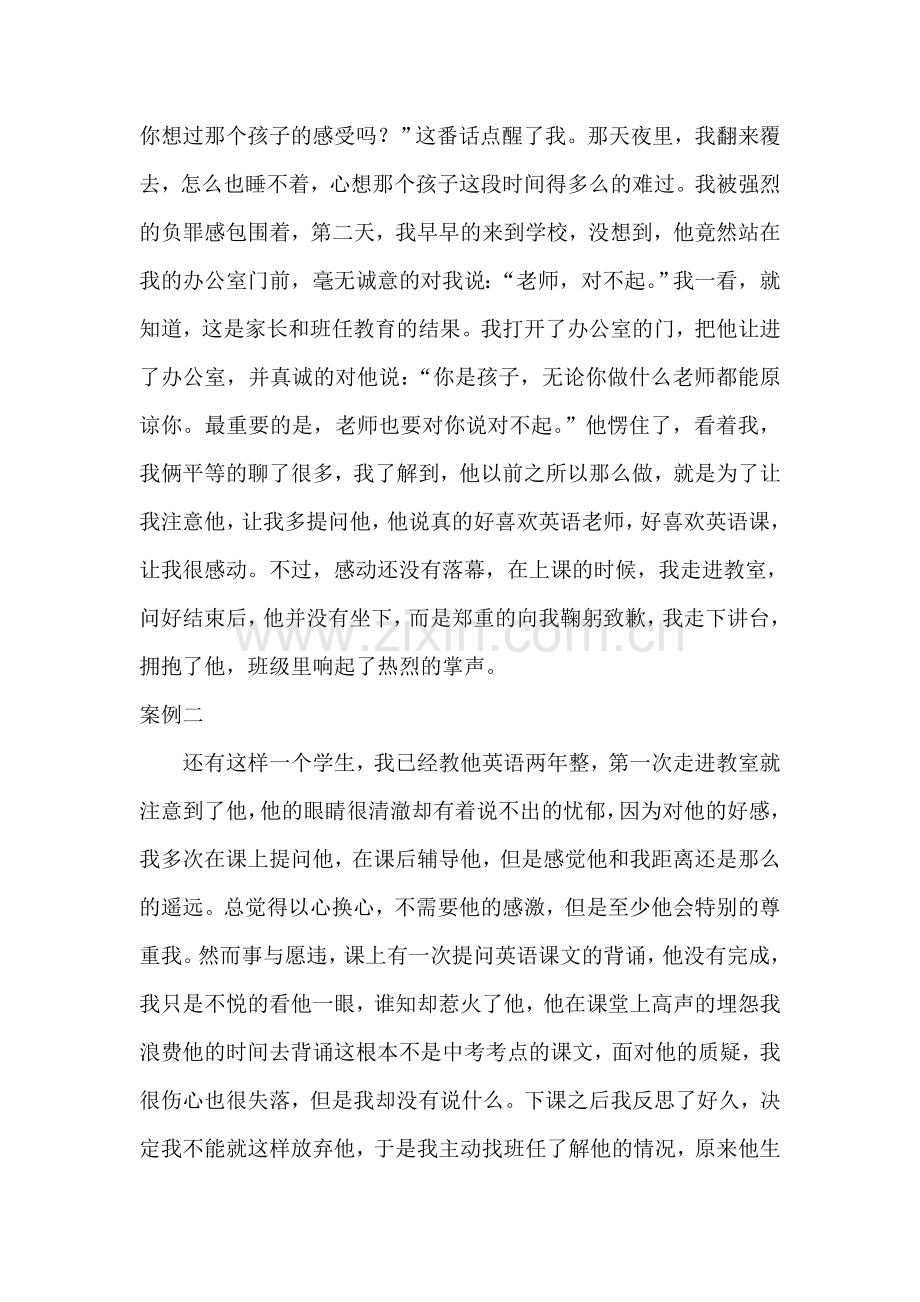 你想过那个孩子的感受吗？”这番话点醒了我。那天夜里，我翻来覆去，怎么也睡不着，心想那个孩子这段时间得多么的难过。我被强烈的负罪感包围着，第二天，我早早的来到学校，没想到，他竟然站在我的办公室门前，毫无诚意的对我说：“老师，对不起。”我一看，就知道，这是家长和班任教育的结果。我打开了办公室的门，把他让进了办公室，并真诚的对他说：“你是孩子，无论你做什么老师都能原谅你。最重要的是，老师也要对你说对不起。”他愣住了，看着我，我俩平等的聊了很多，我了解到，他以前之所以那么做，就是为了让我注意他，让我多提问他，他说真的好喜欢英语老师，好喜欢英语课，让我很感动。不过，感动还没有落幕，在上课的时候，我走进教室，问好结束后，他并没有坐下，而是郑重的向我鞠躬致歉，我走下讲台，拥抱了他，班级里响起了热烈的掌声。

案例二

还有这样一个学生，我已经教他英语两年整，第一次走进教室就注意到了他，他的眼睛很清澈却有着说不出的忧郁，因为对他的好感，我多次在课上提问他，在课后辅导他，但是感觉他和我距离还是那么的遥远。总觉得以心换心，不需要他的感激，但是至少他会特别的尊重我。然而事与愿违，课上有一次提问英语课文的背诵，他没有完成，我只是不悦的看他一眼，谁知却惹火了他，他在课堂上高声的埋怨我浪费他的时间去背诵这根本不是中考考点的课文，面对他的质疑，我很伤心也很失落，但是我却没有说什么。下课之后我反思了好久，决定我不能就这样放弃他，于是我主动找班任了解他的情况，原来他生

www.zixin.com.cn